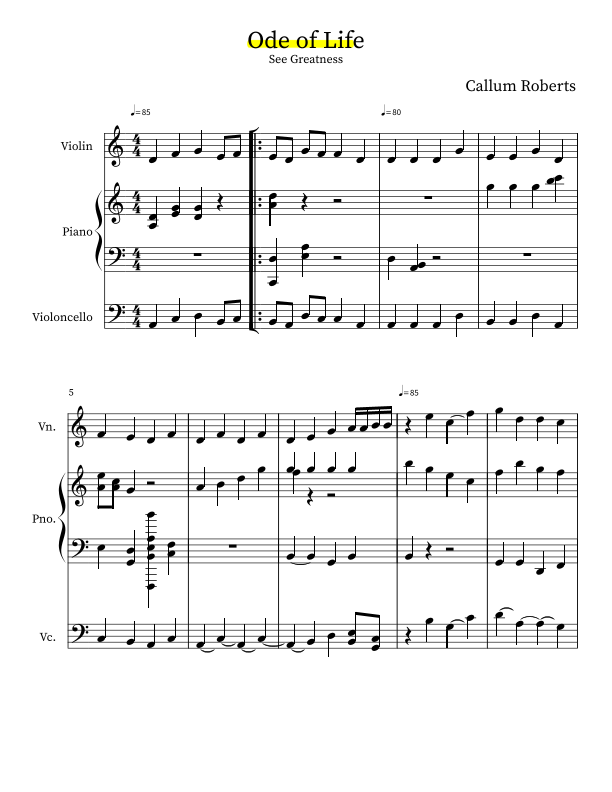 Ode of Life
See Greatness

Callum Roberts

♩= 85

♩= 80

Violin

Piano

Violoncello

5

♩= 85

Vn.

Pno.

Vc.